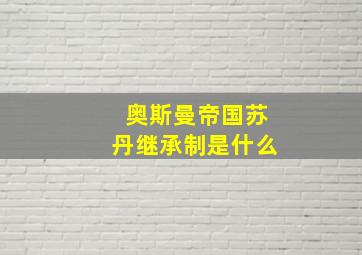 奥斯曼帝国苏丹继承制是什么